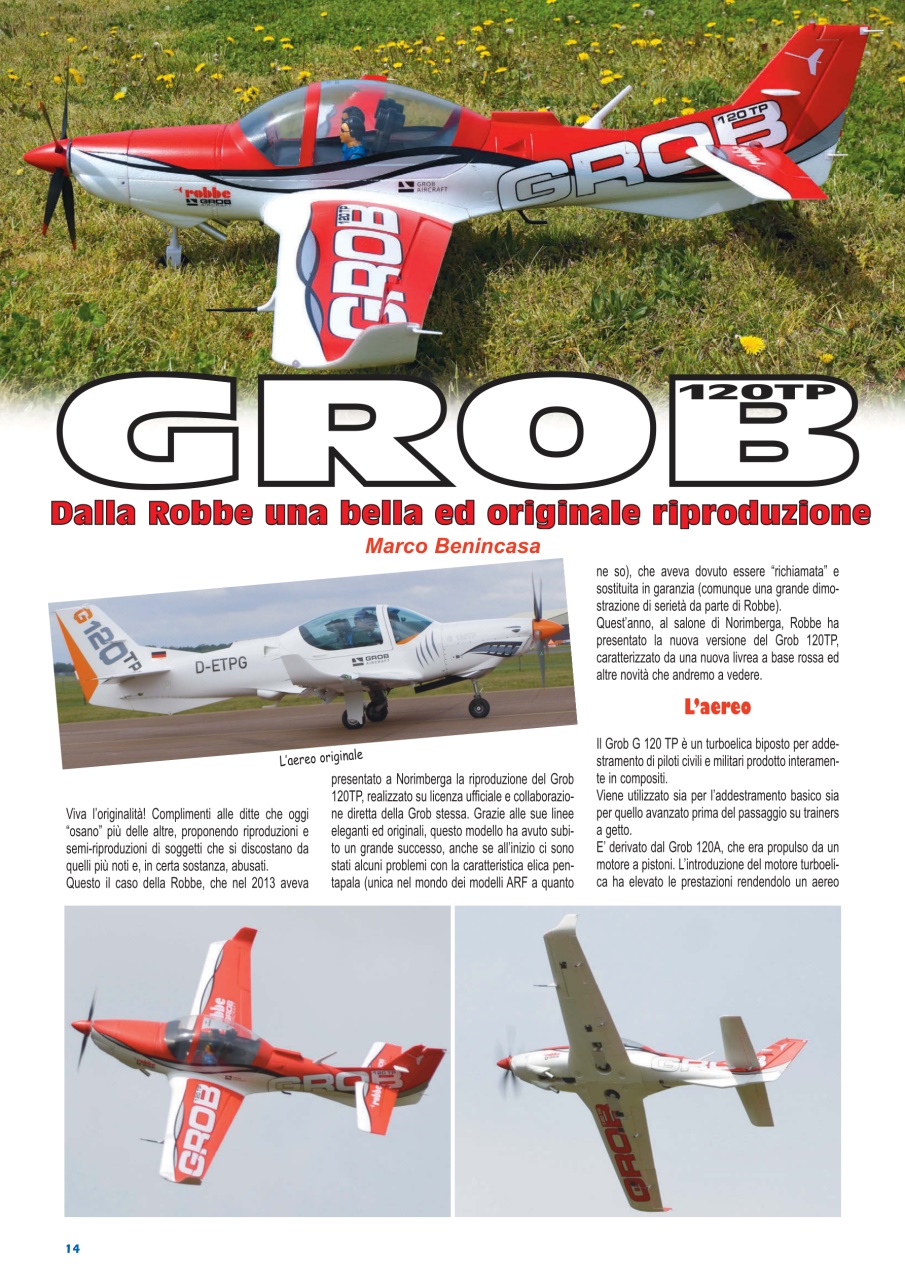 GROB 120TP

Dalla Robbe una bella ed originale riproduzione

Marco Benincasa

L'aereo originale

Viva l'originalità! Complimenti alle ditte che oggi "osano" più delle altre, proponendo riproduzioni e semi-riproduzioni di soggetti che si discostano da quelli più noti e, in certa sostanza, abusati.
Questo il caso della Robbe, che nel 2013 aveva presentato a Norimberga la riproduzione del Grob 120TP, realizzato su licenza ufficiale e collaborazione diretta della Grob stessa. Grazie alle sue linee eleganti ed originali, questo modello ha avuto subito un grande successo, anche se all'inizio ci sono stati alcuni problemi con la caratteristica elica pentapala (unica nel mondo dei modelli ARF a quanto ne so), che aveva dovuto essere "richiamata" e sostituita in garanzia (comunque una grande dimostrazione di serietà da parte di Robbe).
Quest'anno, al salone di Norimberga, Robbe ha presentato la nuova versione del Grob 120TP, caratterizzato da una nuova livrea a base rossa ed altre novità che andremo a vedere.

L'aereo

Il Grob G 120 TP è un turboelica biposto per addestramento di piloti civili e militari prodotto interamente in compositi.
Viene utilizzato sia per l'addestramento basico sia per quello avanzato prima del passaggio su trainers a getto.
E' derivato dal Grob 120A, che era propulso da un motore a pistoni. L'introduzione del motore turboelica ha elevato le prestazioni rendendolo un aereo

14